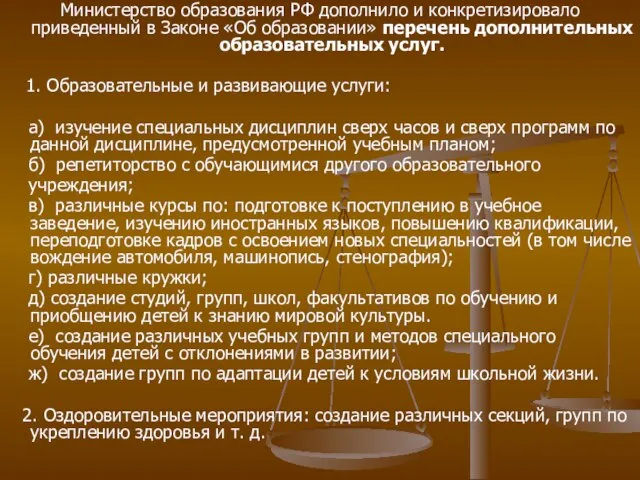 Министерство образования РФ дополнило и конкретизировало приведенный в Законе «Об образовании» перечень дополнительных образовательных услуг.

1. Образовательные и развивающие услуги:

а) изучение специальных дисциплин сверх часов и сверх программ по данной дисциплине, предусмотренной учебным планом;
б) репетиторство с обучающимися другого образовательного учреждения;
в) различные курсы по: подготовке к поступлению в учебное заведение, изучению иностранных языков, повышению квалификации, переподготовке кадров с освоением новых специальностей (в том числе вождение автомобиля, машинопись, стенография);
г) различные кружки;
д) создание студий, групп, школ, факультативов по обучению и приобщению детей к знанию мировой культуры.
е) создание различных учебных групп и методов специального обучения детей с отклонениями в развитии;
ж) создание групп по адаптации детей к условиям школьной жизни.

2. Оздоровительные мероприятия: создание различных секций, групп по укреплению здоровья и т. д.